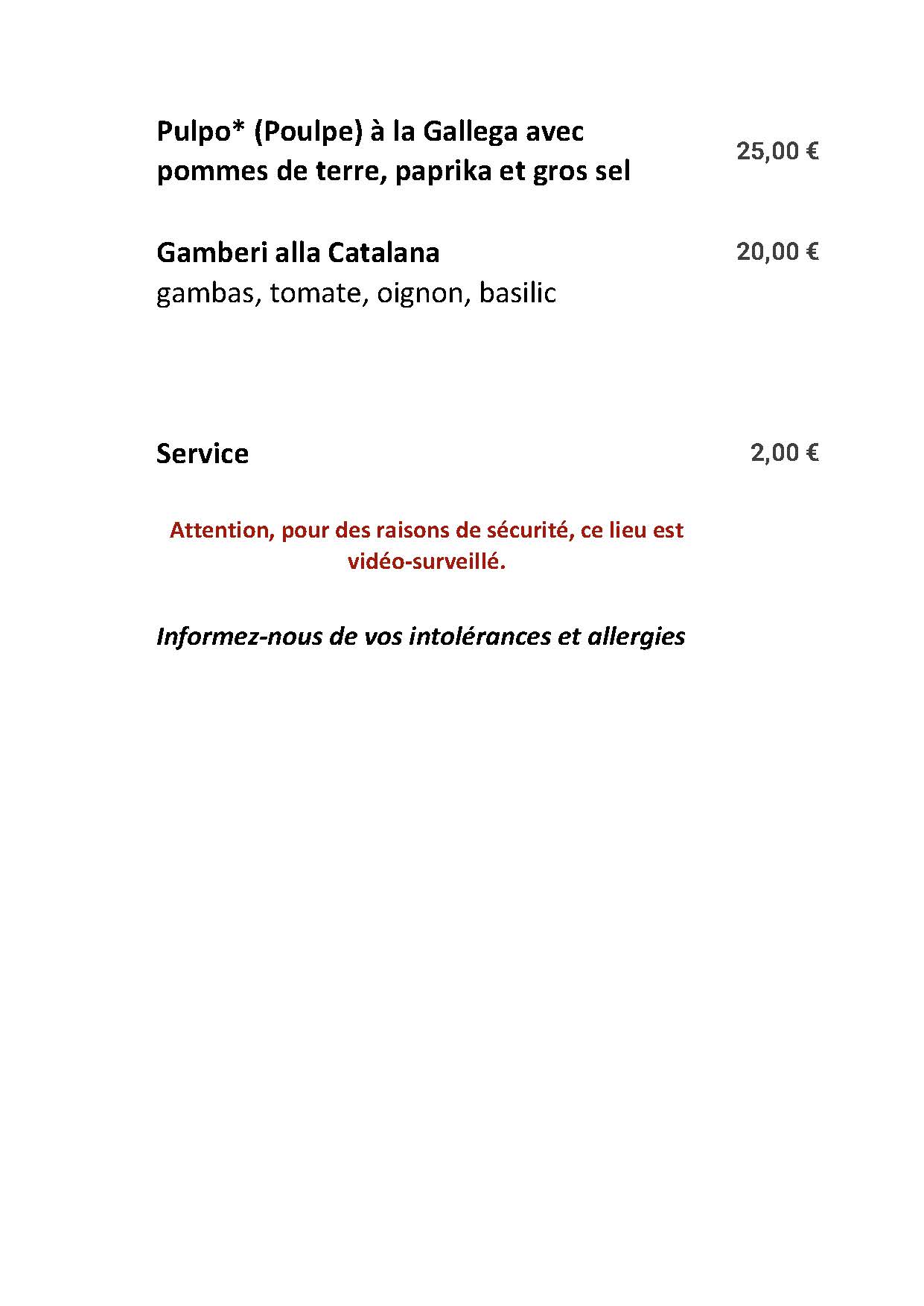 Pulpo* (Poulpe) à la Gallega avec pommes de terre, paprika et gros sel 25,00 €

Gamberi alla Catalana 20,00 €
gambas, tomate, oignon, basilic

Service 2,00 €

Attention, pour des raisons de sécurité, ce lieu est vidéo-surveillé.

Informez-nous de vos intolérances et allergies